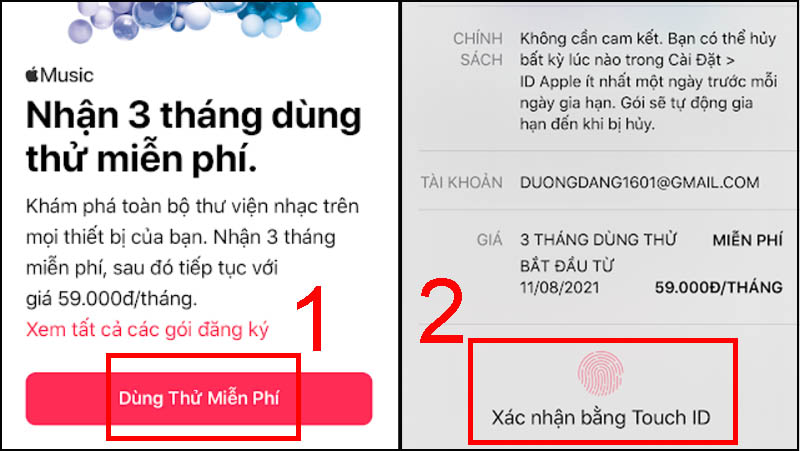 Music

Nhận 3 tháng dùng thử miễn phí.

Khám phá toàn bộ thư viện nhạc trên mọi thiết bị của bạn. Nhận 3 tháng miễn phí, sau đó tiếp tục với giá 59.000đ/tháng.

Xem tất cả các gói đăng ký

1

Dùng Thử Miễn Phí

CHÍNH SÁCH Không cần cam kết. Bạn có thể hủy bất kỳ lúc nào trong Cài Đặt > ID Apple ít nhất một ngày trước mỗi ngày gia hạn. Gói sẽ tự động gia hạn đến khi bị hủy.

TÀI KHOẢN DUONGDANG1601@GMAIL.COM

GIÁ 3 THÁNG DÙNG THỬ MIỄN PHÍ
BẮT ĐẦU TỪ 11/08/2021 59.000Đ/THÁNG

2

Xác nhận bằng Touch ID